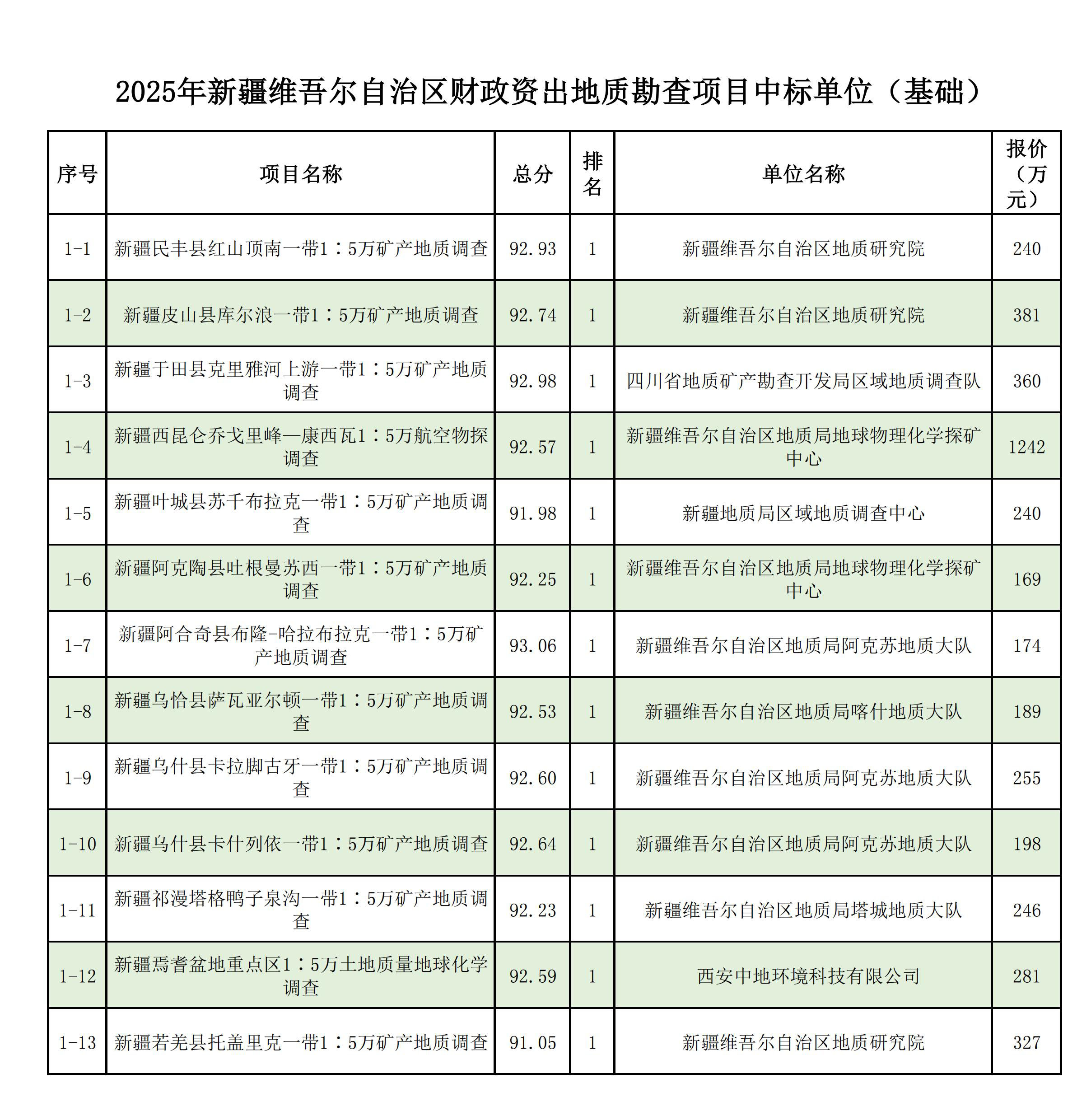 2025年新疆维吾尔自治区财政资出地质勘查项目中标单位（基础）

| 序号 | 项目名称 | 总分 | 排名 | 单位名称 | 报价（万元） |
|---|---|---|---|---|---|
| 1-1 | 新疆民丰县红山顶南一带1：5万矿产地质调查 | 92.93 | 1 | 新疆维吾尔自治区地质研究院 | 240 |
| 1-2 | 新疆皮山县库尔浪一带1：5万矿产地质调查 | 92.74 | 1 | 新疆维吾尔自治区地质研究院 | 381 |
| 1-3 | 新疆于田县克里雅河上游一带1：5万矿产地质调查 | 92.98 | 1 | 四川省地质矿产勘查开发局区域地质调查队 | 360 |
| 1-4 | 新疆西昆仑乔戈里峰—康西瓦1：5万航空物探调查 | 92.57 | 1 | 新疆维吾尔自治区地质局地球物理化学探矿中心 | 1242 |
| 1-5 | 新疆叶城县苏千布拉克一带1：5万矿产地质调查 | 91.98 | 1 | 新疆地质局区域地质调查中心 | 240 |
| 1-6 | 新疆阿克陶县吐根曼苏西一带1：5万矿产地质调查 | 92.25 | 1 | 新疆维吾尔自治区地质局地球物理化学探矿中心 | 169 |
| 1-7 | 新疆阿合奇县布隆-哈拉布拉克一带1：5万矿产地质调查 | 93.06 | 1 | 新疆维吾尔自治区地质局阿克苏地质大队 | 174 |
| 1-8 | 新疆乌恰县萨瓦亚尔顿一带1：5万矿产地质调查 | 92.53 | 1 | 新疆维吾尔自治区地质局喀什地质大队 | 189 |
| 1-9 | 新疆乌什县卡拉脚古牙一带1：5万矿产地质调查 | 92.60 | 1 | 新疆维吾尔自治区地质局阿克苏地质大队 | 255 |
| 1-10 | 新疆乌什县卡什列依一带1：5万矿产地质调查 | 92.64 | 1 | 新疆维吾尔自治区地质局阿克苏地质大队 | 198 |
| 1-11 | 新疆祁漫塔格鸭子泉沟一带1：5万矿产地质调查 | 92.23 | 1 | 新疆维吾尔自治区地质局塔城地质大队 | 246 |
| 1-12 | 新疆焉耆盆地重点区1：5万土地质量地球化学调查 | 92.59 | 1 | 西安中地环境科技有限公司 | 281 |
| 1-13 | 新疆若羌县托盖里克一带1：5万矿产地质调查 | 91.05 | 1 | 新疆维吾尔自治区地质研究院 | 327 |